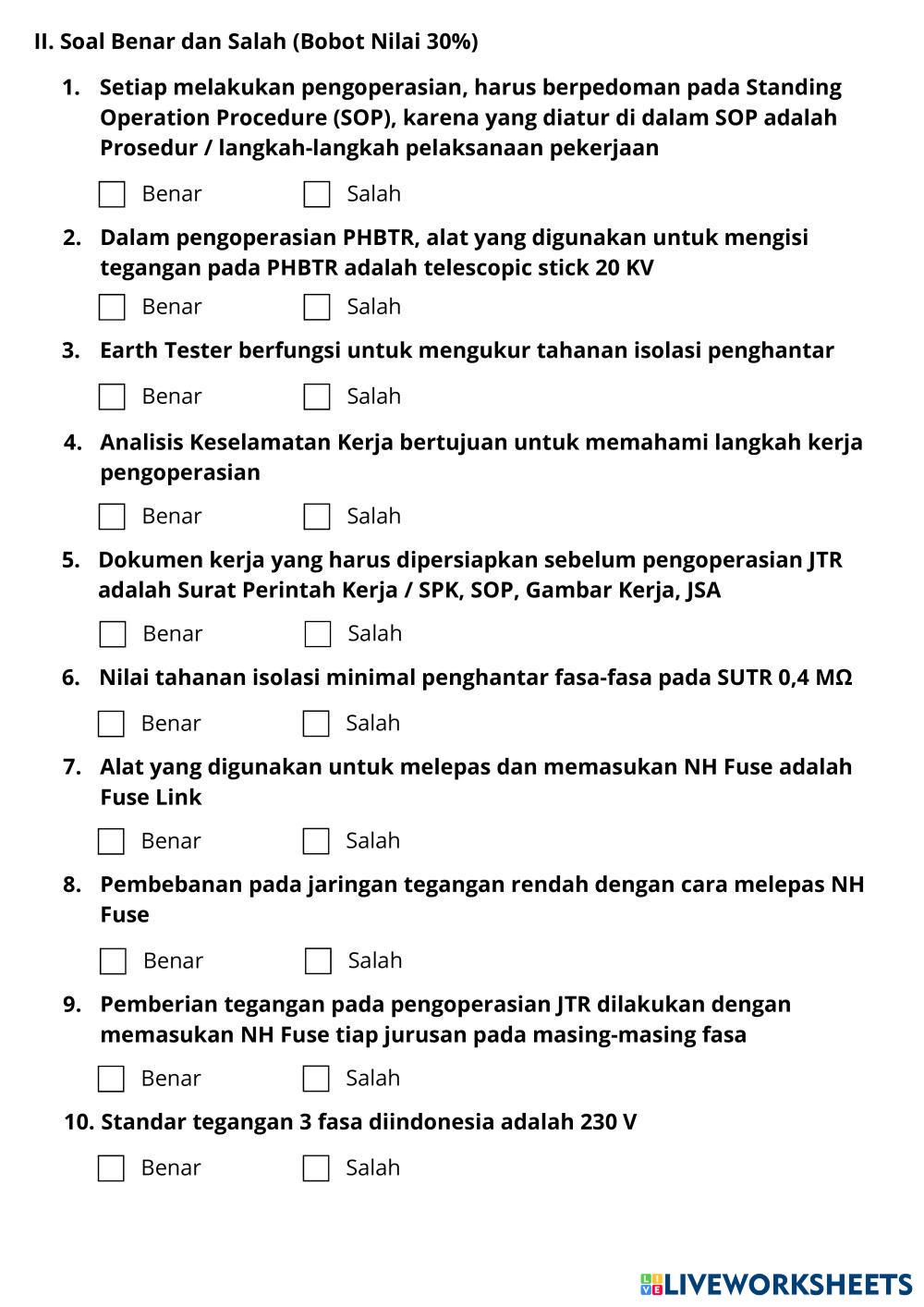 II. Soal Benar dan Salah (Bobot Nilai 30%)

1. Setiap melakukan pengoperasian, harus berpedoman pada Standing Operation Procedure (SOP), karena yang diatur di dalam SOP adalah Prosedur / langkah-langkah pelaksanaan pekerjaan

Benar Salah

2. Dalam pengoperasian PHBTR, alat yang digunakan untuk mengisi tegangan pada PHBTR adalah telescopic stick 20 KV

Benar Salah

3. Earth Tester berfungsi untuk mengukur tahanan isolasi penghantar

Benar Salah

4. Analisis Keselamatan Kerja bertujuan untuk memahami langkah kerja pengoperasian

Benar Salah

5. Dokumen kerja yang harus dipersiapkan sebelum pengoperasian JTR adalah Surat Perintah Kerja / SPK, SOP, Gambar Kerja, JSA

Benar Salah

6. Nilai tahanan isolasi minimal penghantar fasa-fasa pada SUTR 0,4 MΩ

Benar Salah

7. Alat yang digunakan untuk melepas dan memasukan NH Fuse adalah Fuse Link

Benar Salah

8. Pembebanan pada jaringan tegangan rendah dengan cara melepas NH Fuse

Benar Salah

9. Pemberian tegangan pada pengoperasian JTR dilakukan dengan memasukan NH Fuse tiap jurusan pada masing-masing fasa

Benar Salah

10. Standar tegangan 3 fasa diindonesia adalah 230 V

Benar Salah

LIVEWORKSHEETS